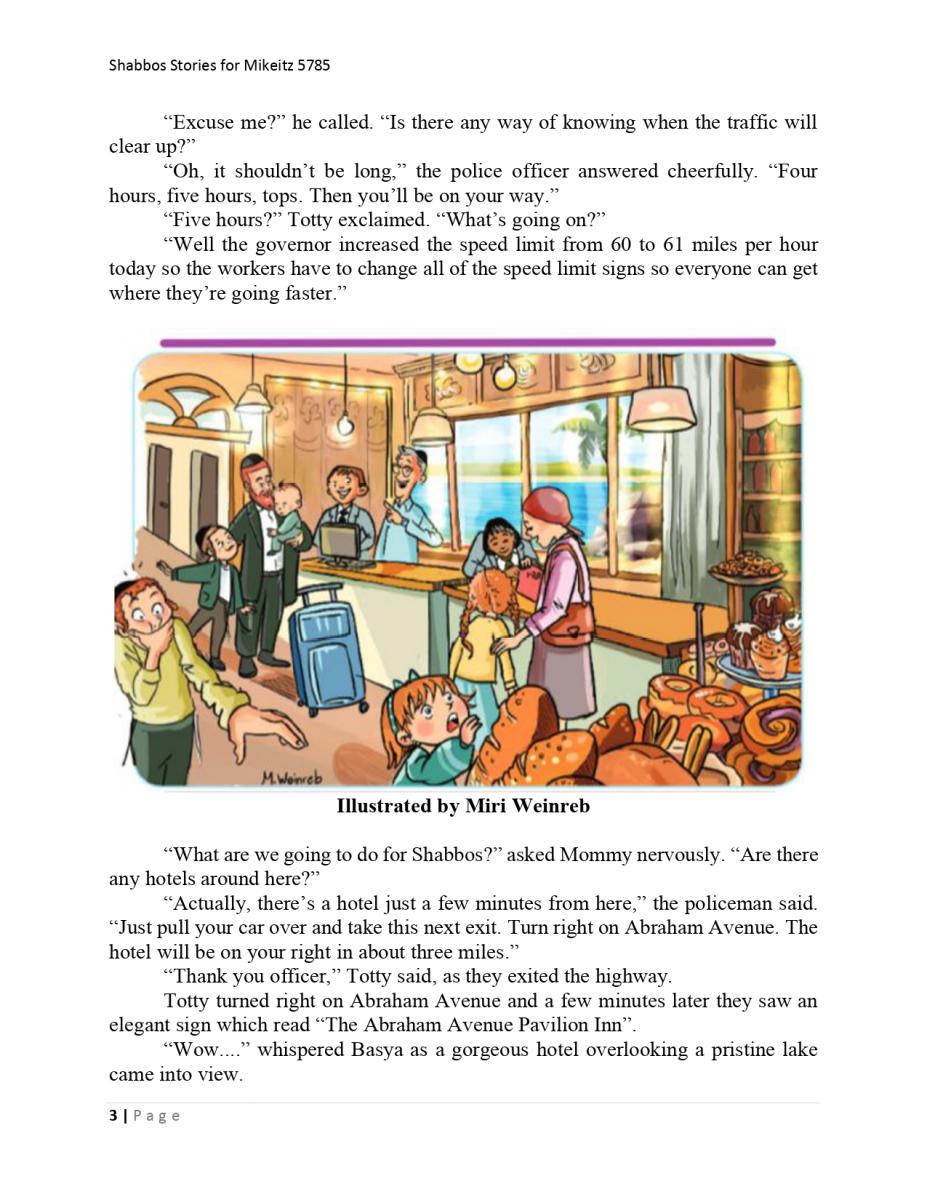 Shabbos Stories for Mikeitz 5785

“Excuse me?” he called. “Is there any way of knowing when the traffic will clear up?”

“Oh, it shouldn’t be long,” the police officer answered cheerfully. “Four hours, five hours, tops. Then you’ll be on your way.”

“Five hours?” Totty exclaimed. “What’s going on?”

“Well the governor increased the speed limit from 60 to 61 miles per hour today so the workers have to change all of the speed limit signs so everyone can get where they’re going faster.”

M.Weinreb

Illustrated by Miri Weinreb

“What are we going to do for Shabbos?” asked Mommy nervously. “Are there any hotels around here?”

“Actually, there’s a hotel just a few minutes from here,” the policeman said. “Just pull your car over and take this next exit. Turn right on Abraham Avenue. The hotel will be on your right in about three miles.”

“Thank you officer,” Totty said, as they exited the highway.

Totty turned right on Abraham Avenue and a few minutes later they saw an elegant sign which read “The Abraham Avenue Pavilion Inn”.

“Wow....” whispered Basya as a gorgeous hotel overlooking a pristine lake came into view.

3 | Page